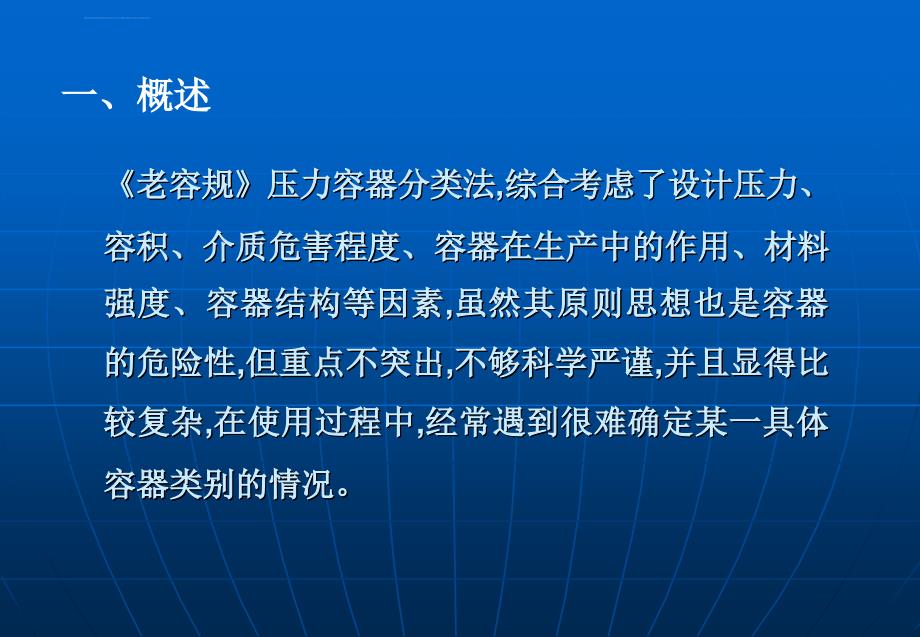 一、概述

《老容规》压力容器分类法,综合考虑了设计压力、容积、介质危害程度、容器在生产中的作用、材料强度、容器结构等因素,虽然其原则思想也是容器的危险性,但重点不突出,不够科学严谨,并且显得比较复杂,在使用过程中,经常遇到很难确定某一具体容器类别的情况。